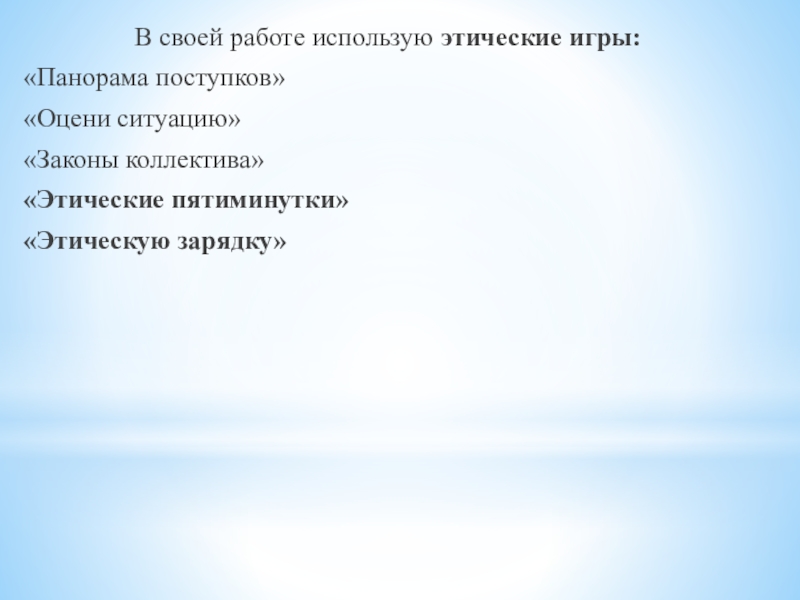 В своей работе использую этические игры:

«Панорама поступков»

«Оцени ситуацию»

«Законы коллектива»

«Этические пятиминутки»

«Этическую зарядку»